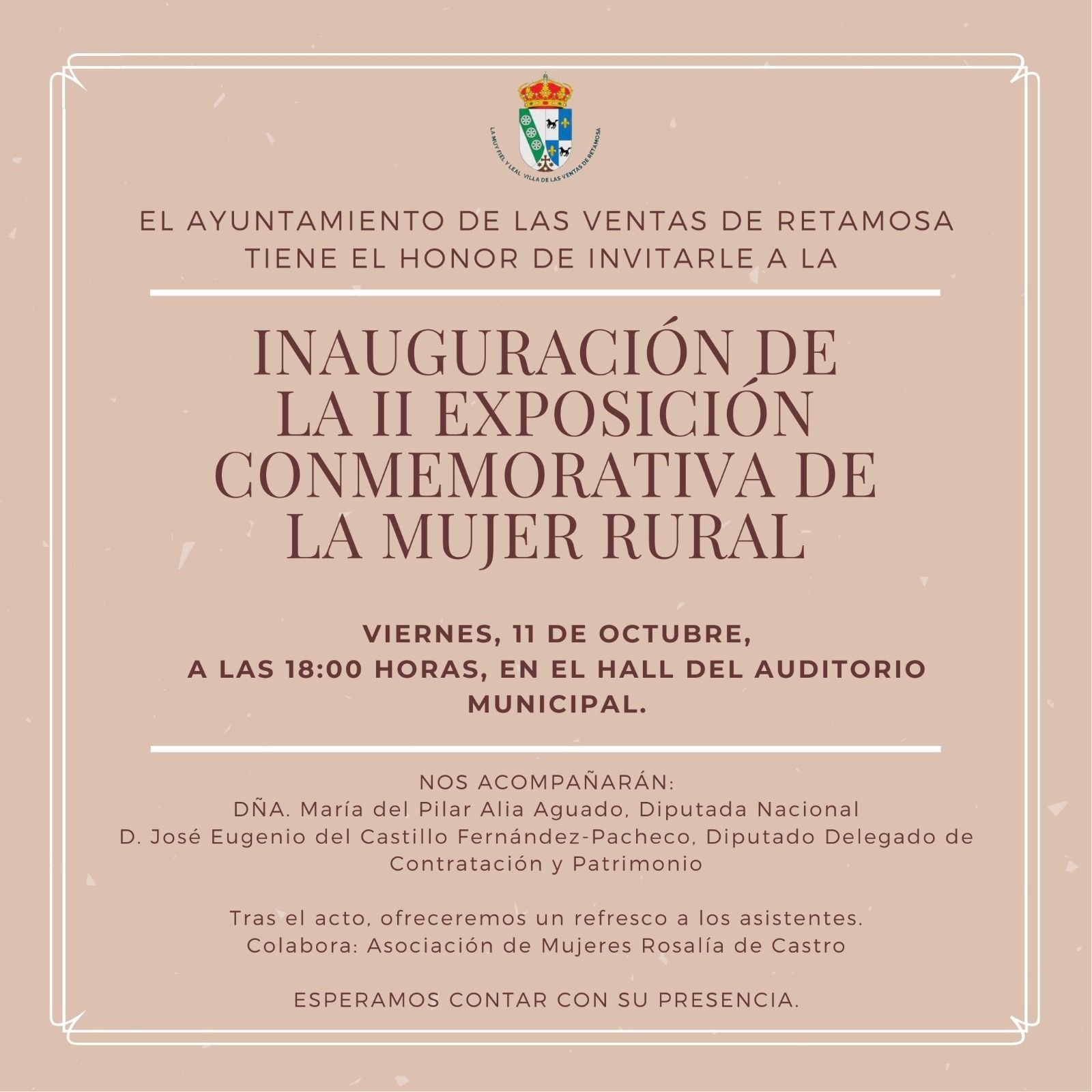 LA MUY FIEL Y LEAL VILLA DE LAS VENTAS DE RETAMOSA

EL AYUNTAMIENTO DE LAS VENTAS DE RETAMOSA
TIENE EL HONOR DE INVITARLE A LA

INAUGURACIÓN DE
LA II EXPOSICIÓN
CONMEMORATIVA DE
LA MUJER RURAL

VIERNES, 11 DE OCTUBRE,
A LAS 18:00 HORAS, EN EL HALL DEL AUDITORIO MUNICIPAL.

NOS ACOMPAÑARÁN:
DÑA. María del Pilar Alia Aguado, Diputada Nacional
D. José Eugenio del Castillo Fernández-Pacheco, Diputado Delegado de Contratación y Patrimonio

Tras el acto, ofreceremos un refresco a los asistentes.
Colabora: Asociación de Mujeres Rosalía de Castro

ESPERAMOS CONTAR CON SU PRESENCIA.